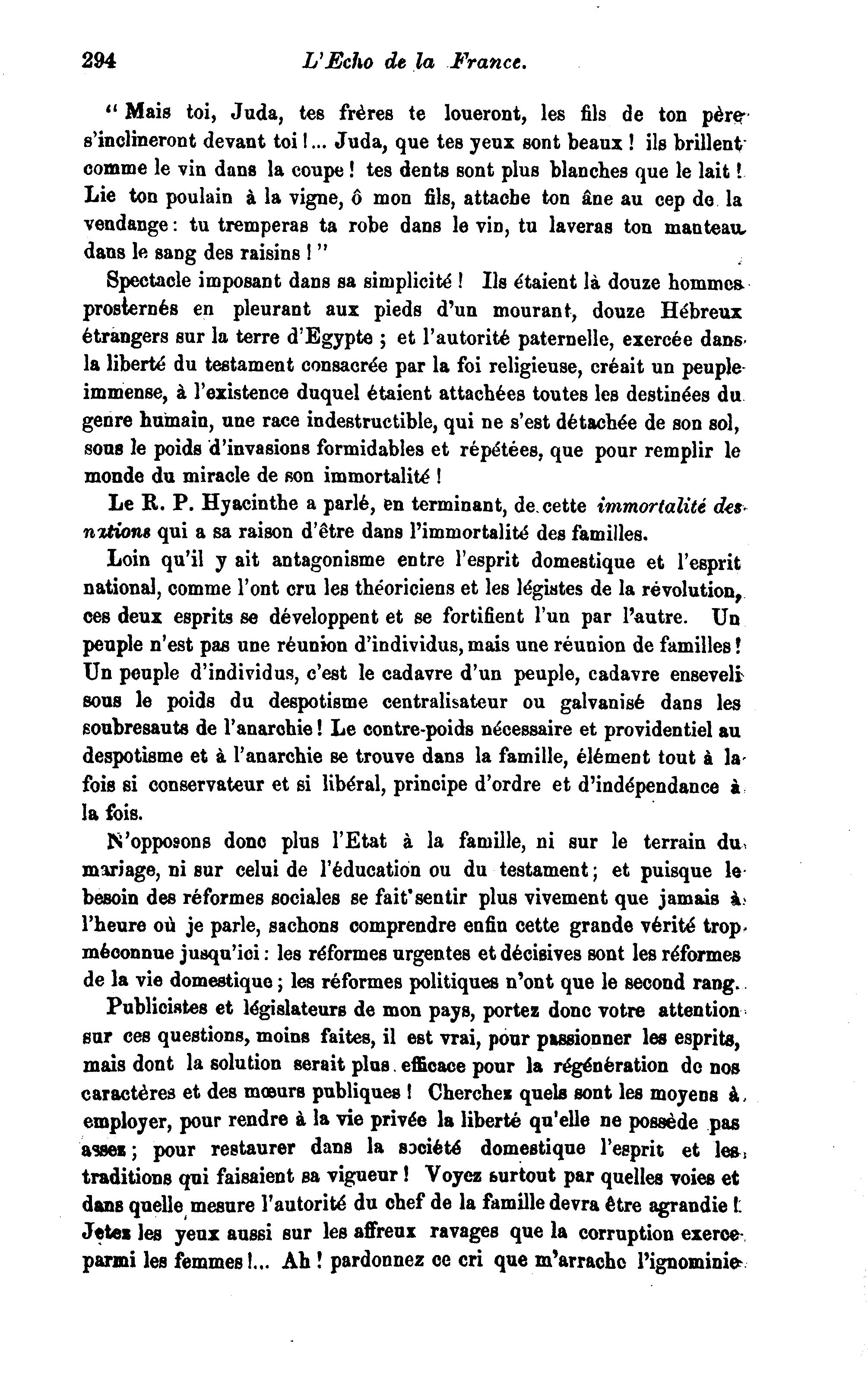 294 L'Echo de la France.

" Mais toi, Juda, tes frères te loueront, les fils de ton père s'inclineront devant toi !... Juda, que tes yeux sont beaux ! ils brillent comme le vin dans la coupe ! tes dents sont plus blanches que le lait ! Lie ton poulain à la vigne, ô mon fils, attache ton âne au cep de la vendange : tu tremperas ta robe dans le vin, tu laveras ton manteau dans le sang des raisins ! "

Spectacle imposant dans sa simplicité ! Ils étaient là douze hommes prosternés en pleurant aux pieds d'un mourant, douze Hébreux étrangers sur la terre d'Egypte ; et l'autorité paternelle, exercée dans la liberté du testament consacrée par la foi religieuse, créait un peuple immense, à l'existence duquel étaient attachées toutes les destinées du genre humain, une race indestructible, qui ne s'est détachée de son sol, sous le poids d'invasions formidables et répétées, que pour remplir le monde du miracle de son immortalité !

Le R. P. Hyacinthe a parlé, en terminant, de cette immortalité des nations qui a sa raison d'être dans l'immortalité des familles.

Loin qu'il y ait antagonisme entre l'esprit domestique et l'esprit national, comme l'ont cru les théoriciens et les légistes de la révolution, ces deux esprits se développent et se fortifient l'un par l'autre. Un peuple n'est pas une réunion d'individus, mais une réunion de familles ! Un peuple d'individus, c'est le cadavre d'un peuple, cadavre enseveli sous le poids du despotisme centralisateur ou galvanisé dans les soubresauts de l'anarchie ! Le contre-poids nécessaire et providentiel au despotisme et à l'anarchie se trouve dans la famille, élément tout à la fois si conservateur et si libéral, principe d'ordre et d'indépendance à la fois.

N'opposons donc plus l'Etat à la famille, ni sur le terrain du mariage, ni sur celui de l'éducation ou du testament ; et puisque le besoin des réformes sociales se fait sentir plus vivement que jamais à l'heure où je parle, sachons comprendre enfin cette grande vérité trop méconnue jusqu'ici : les réformes urgentes et décisives sont les réformes de la vie domestique ; les réformes politiques n'ont que le second rang.

Publicistes et législateurs de mon pays, portez donc votre attention sur ces questions, moins faites, il est vrai, pour passionner les esprits, mais dont la solution serait plus efficace pour la régénération de nos caractères et des mœurs publiques ! Cherchez quels sont les moyens à employer, pour rendre à la vie privée la liberté qu'elle ne possède pas assez ; pour restaurer dans la société domestique l'esprit et les traditions qui faisaient sa vigueur ! Voyez surtout par quelles voies et dans quelle mesure l'autorité du chef de la famille devra être agrandie ! Jetez les yeux aussi sur les affreux ravages que la corruption exerce parmi les femmes !... Ah ! pardonnez ce cri que m'arrache l'ignominie